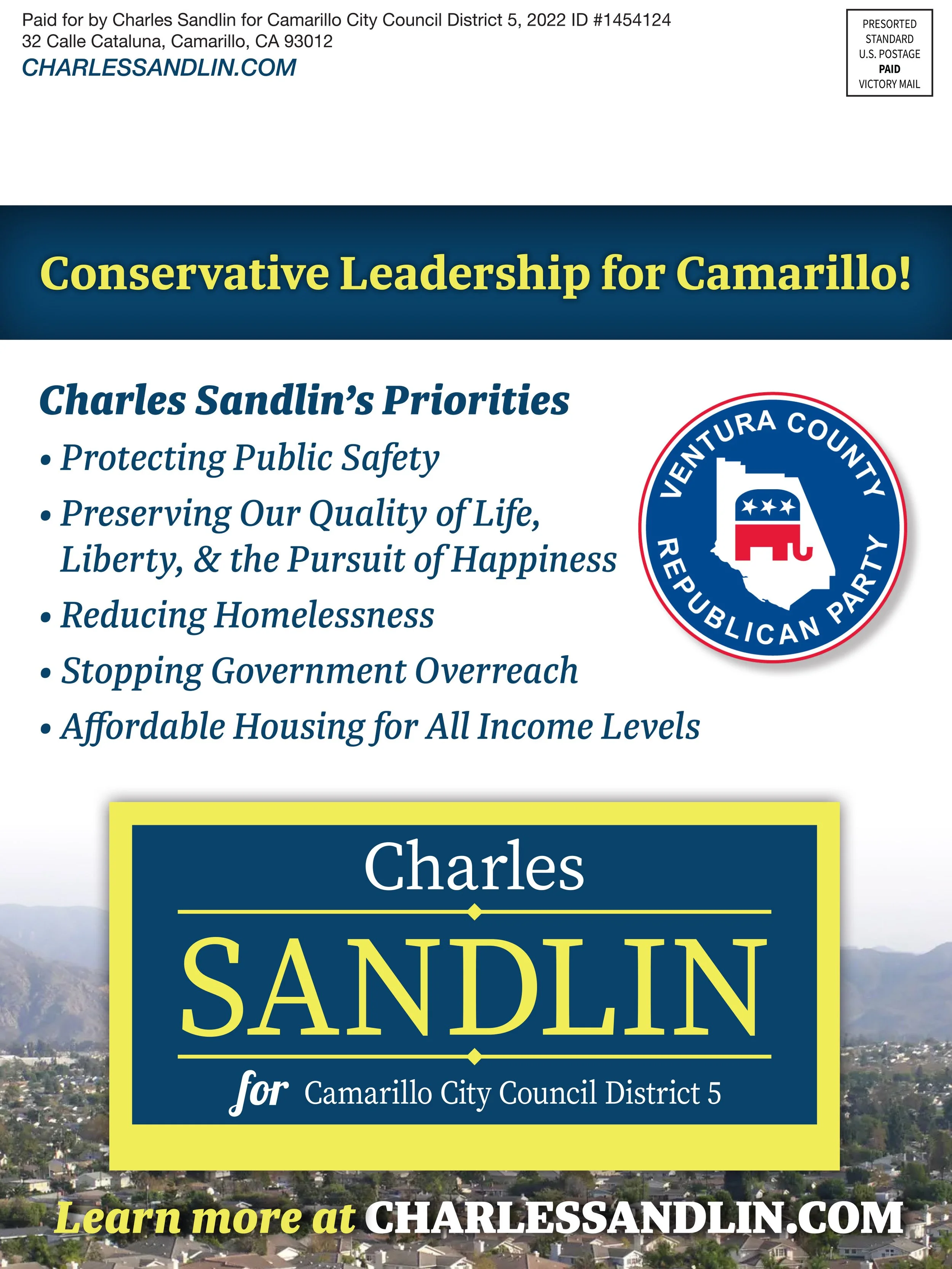 Paid for by Charles Sandlin for Camarillo City Council District 5, 2022 ID #1454124
32 Calle Cataluna, Camarillo, CA 93012
CHARLESSANDLIN.COM

PRESORTED
STANDARD
U.S. POSTAGE
PAID
VICTORY MAIL

Conservative Leadership for Camarillo!

Charles Sandlin's Priorities
• Protecting Public Safety
• Preserving Our Quality of Life, Liberty, & the Pursuit of Happiness
• Reducing Homelessness
• Stopping Government Overreach
• Affordable Housing for All Income Levels

VENTURA COUNTY
REPUBLICAN PARTY

Charles
SANDLIN
for Camarillo City Council District 5

Learn more at CHARLESSANDLIN.COM